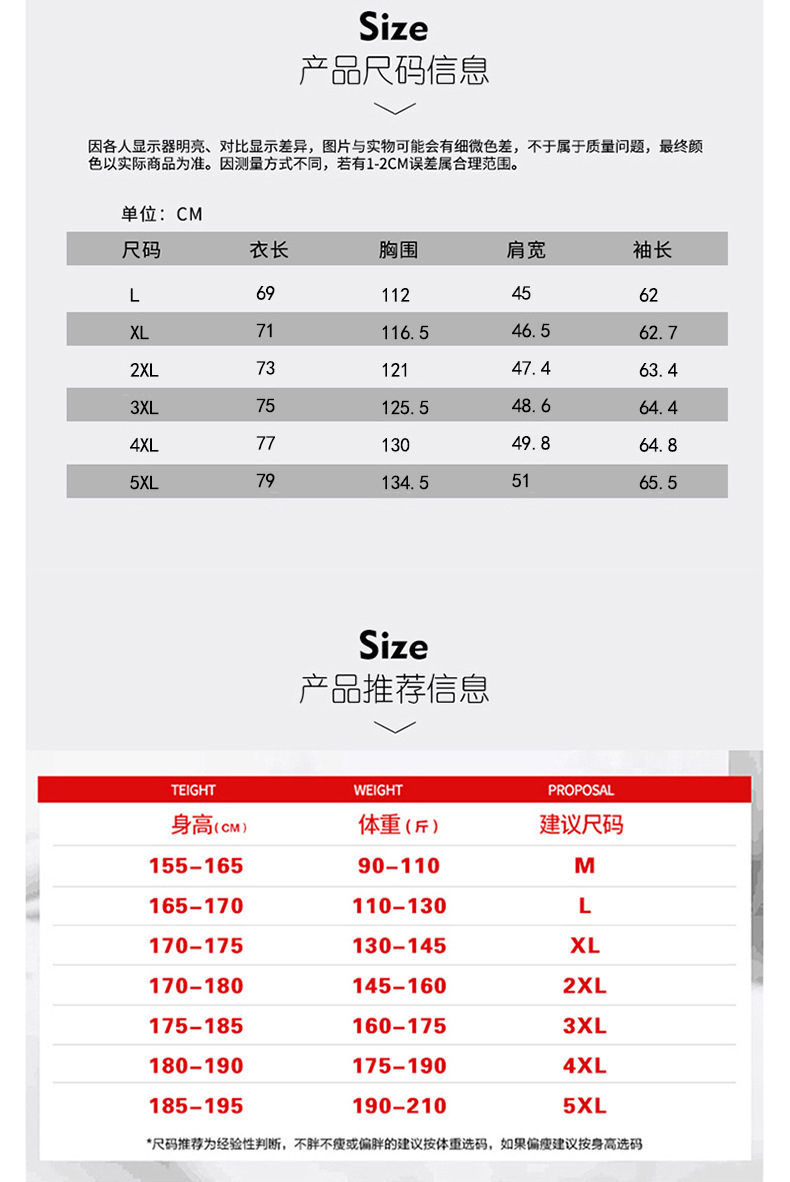 Size
产品尺码信息

因各人显示器明亮、对比显示差异，图片与实物可能会有细微色差，不于属于质量问题，最终颜色以实际商品为准。因测量方式不同，若有1-2CM误差属合理范围。

单位：CM

| 尺码 | 衣长 | 胸围 | 肩宽 | 袖长 |
|---|---|---|---|---|
| L | 69 | 112 | 45 | 62 |
| XL | 71 | 116.5 | 46.5 | 62.7 |
| 2XL | 73 | 121 | 47.4 | 63.4 |
| 3XL | 75 | 125.5 | 48.6 | 64.4 |
| 4XL | 77 | 130 | 49.8 | 64.8 |
| 5XL | 79 | 134.5 | 51 | 65.5 |

Size
产品推荐信息

| TEIGHT | WEIGHT | PROPOSAL |
|---|---|---|
| 身高(CM) | 体重(斤) | 建议尺码 |
| 155-165 | 90-110 | M |
| 165-170 | 110-130 | L |
| 170-175 | 130-145 | XL |
| 170-180 | 145-160 | 2XL |
| 175-185 | 160-175 | 3XL |
| 180-190 | 175-190 | 4XL |
| 185-195 | 190-210 | 5XL |

*尺码推荐为经验性判断，不胖不瘦或偏胖的建议按体重选码，如果偏瘦建议按身高选码